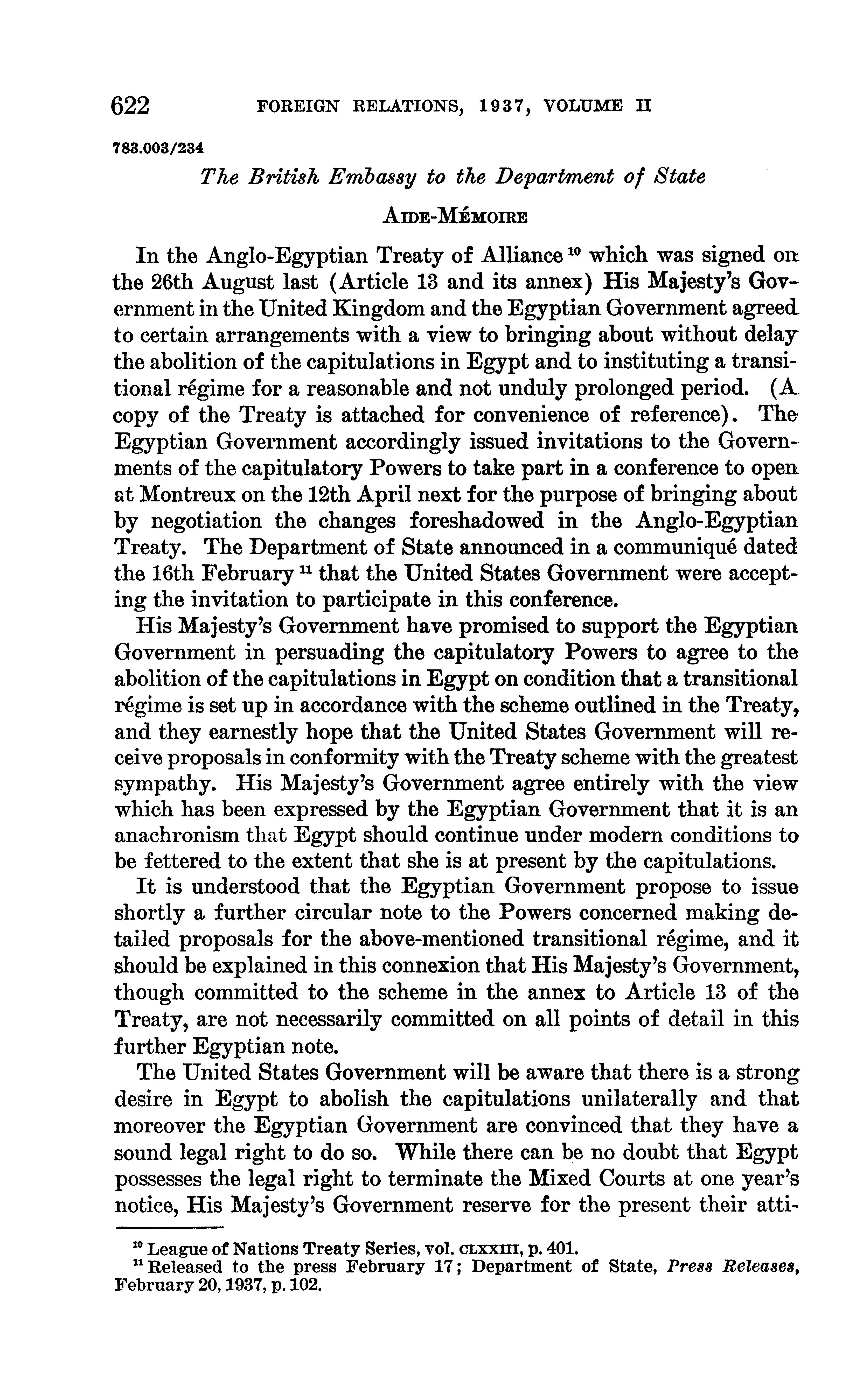 622 FOREIGN RELATIONS, 1937, VOLUME II

783.003/234

The British Embassy to the Department of State

AIDE-MÉMOIRE

In the Anglo-Egyptian Treaty of Alliance $^{10}$ which was signed on the 26th August last (Article 13 and its annex) His Majesty's Government in the United Kingdom and the Egyptian Government agreed to certain arrangements with a view to bringing about without delay the abolition of the capitulations in Egypt and to instituting a transitional régime for a reasonable and not unduly prolonged period. (A copy of the Treaty is attached for convenience of reference). The Egyptian Government accordingly issued invitations to the Governments of the capitulatory Powers to take part in a conference to open at Montreux on the 12th April next for the purpose of bringing about by negotiation the changes foreshadowed in the Anglo-Egyptian Treaty. The Department of State announced in a communiqué dated the 16th February $^{11}$ that the United States Government were accepting the invitation to participate in this conference.

His Majesty's Government have promised to support the Egyptian Government in persuading the capitulatory Powers to agree to the abolition of the capitulations in Egypt on condition that a transitional régime is set up in accordance with the scheme outlined in the Treaty, and they earnestly hope that the United States Government will receive proposals in conformity with the Treaty scheme with the greatest sympathy. His Majesty's Government agree entirely with the view which has been expressed by the Egyptian Government that it is an anachronism that Egypt should continue under modern conditions to be fettered to the extent that she is at present by the capitulations.

It is understood that the Egyptian Government propose to issue shortly a further circular note to the Powers concerned making detailed proposals for the above-mentioned transitional régime, and it should be explained in this connexion that His Majesty's Government, though committed to the scheme in the annex to Article 13 of the Treaty, are not necessarily committed on all points of detail in this further Egyptian note.

The United States Government will be aware that there is a strong desire in Egypt to abolish the capitulations unilaterally and that moreover the Egyptian Government are convinced that they have a sound legal right to do so. While there can be no doubt that Egypt possesses the legal right to terminate the Mixed Courts at one year's notice, His Majesty's Government reserve for the present their atti-

$^{10}$ League of Nations Treaty Series, vol. CLXXIII, p. 401.
$^{11}$ Released to the press February 17; Department of State, Press Releases, February 20, 1937, p. 102.